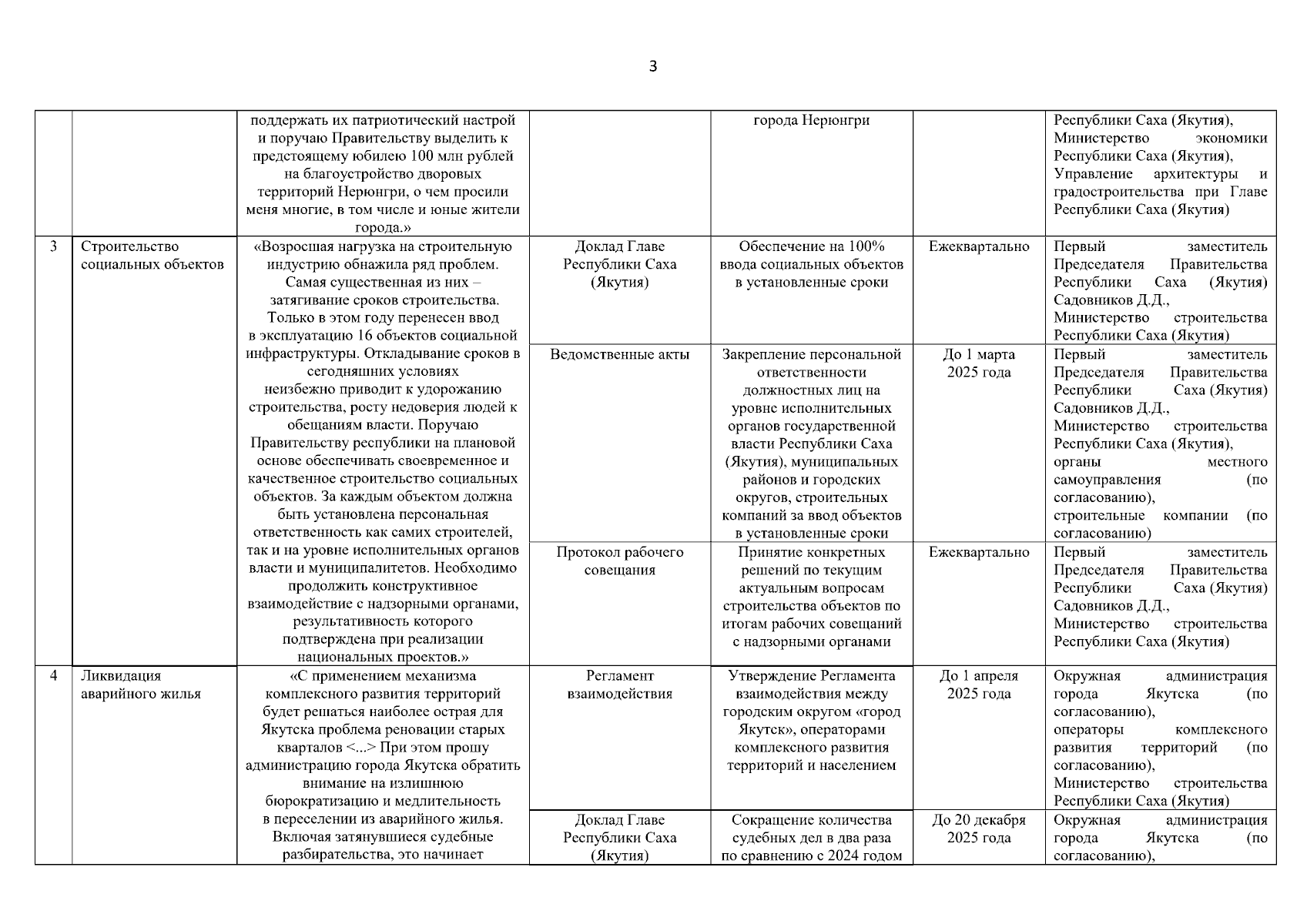 3

| | | | | | | |
|---|---|---|---|---|---|---|
| | | поддержать их патриотический настрой и поручаю Правительству выделить к предстоящему юбилею 100 млн рублей на благоустройство дворовых территорий Нерюнгри, о чем просили меня многие, в том числе и юные жители города.» | | города Нерюнгри | | Республики Саха (Якутия), Министерство экономики Республики Саха (Якутия), Управление архитектуры и градостроительства при Главе Республики Саха (Якутия) |
| 3 | Строительство социальных объектов | «Возросшая нагрузка на строительную индустрию обнажила ряд проблем. Самая существенная из них – затягивание сроков строительства. Только в этом году перенесен ввод в эксплуатацию 16 объектов социальной инфраструктуры. Откладывание сроков в сегодняшних условиях неизбежно приводит к удорожанию строительства, росту недоверия людей к обещаниям власти. Поручаю Правительству республики на плановой основе обеспечивать своевременное и качественное строительство социальных объектов. За каждым объектом должна быть установлена персональная ответственность как самих строителей, так и на уровне исполнительных органов власти и муниципалитетов. Необходимо продолжить конструктивное взаимодействие с надзорными органами, результативность которого подтверждена при реализации национальных проектов.» | Доклад Главе Республики Саха (Якутия) | Обеспечение на 100% ввода социальных объектов в установленные сроки | Ежеквартально | Первый заместитель Председателя Правительства Республики Саха (Якутия) Садовников Д.Д., Министерство строительства Республики Саха (Якутия) |
| | | | Ведомственные акты | Закрепление персональной ответственности должностных лиц на уровне исполнительных органов государственной власти Республики Саха (Якутия), муниципальных районов и городских округов, строительных компаний за ввод объектов в установленные сроки | До 1 марта 2025 года | Первый заместитель Председателя Правительства Республики Саха (Якутия) Садовников Д.Д., Министерство строительства Республики Саха (Якутия), органы местного самоуправления (по согласованию), строительные компании (по согласованию) |
| | | | Протокол рабочего совещания | Принятие конкретных решений по текущим актуальным вопросам строительства объектов по итогам рабочих совещаний с надзорными органами | Ежеквартально | Первый заместитель Председателя Правительства Республики Саха (Якутия) Садовников Д.Д., Министерство строительства Республики Саха (Якутия) |
| 4 | Ликвидация аварийного жилья | «С применением механизма комплексного развития территорий будет решаться наиболее острая для Якутска проблема реновации старых кварталов <...> При этом прошу администрацию города Якутска обратить внимание на излишнюю бюрократизацию и медлительность в переселении из аварийного жилья. Включая затянувшиеся судебные разбирательства, это начинает | Регламент взаимодействия | Утверждение Регламента взаимодействия между городским округом «город Якутск», операторами комплексного развития территорий и населением | До 1 апреля 2025 года | Окружная администрация города Якутска (по согласованию), операторы комплексного развития территорий (по согласованию), Министерство строительства Республики Саха (Якутия) |
| | | | Доклад Главе Республики Саха (Якутия) | Сокращение количества судебных дел в два раза по сравнению с 2024 годом | До 20 декабря 2025 года | Окружная администрация города Якутска (по согласованию), |